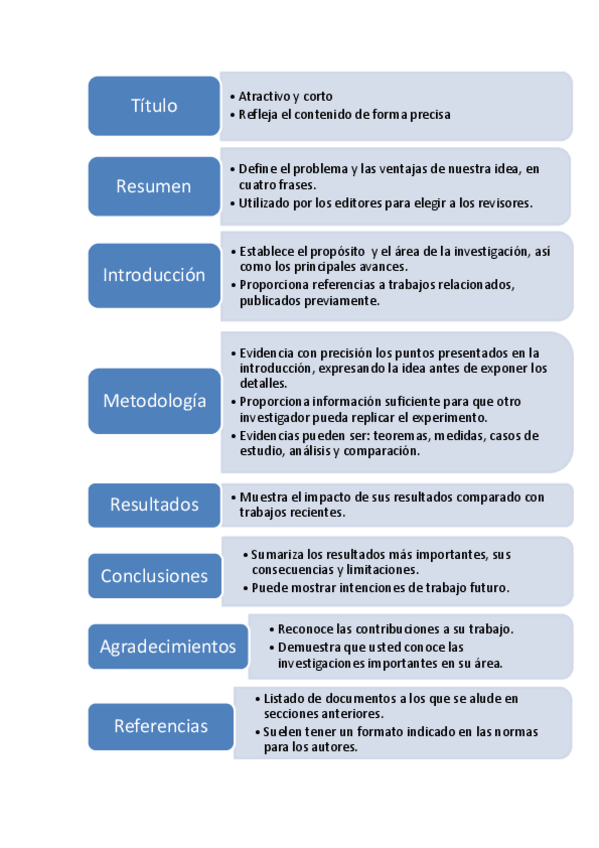 Título

• Atractivo y corto
• Refleja el contenido de forma precisa

Resumen

• Define el problema y las ventajas de nuestra idea, en cuatro frases.
• Utilizado por los editores para elegir a los revisores.

Introducción

• Establece el propósito y el área de la investigación, así como los principales avances.
• Proporciona referencias a trabajos relacionados, publicados previamente.

Metodología

• Evidencia con precisión los puntos presentados en la introducción, expresando la idea antes de exponer los detalles.
• Proporciona información suficiente para que otro investigador pueda replicar el experimento.
• Evidencias pueden ser: teoremas, medidas, casos de estudio, análisis y comparación.

Resultados

• Muestra el impacto de sus resultados comparado con trabajos recientes.

Conclusiones

• Sumariza los resultados más importantes, sus consecuencias y limitaciones.
• Puede mostrar intenciones de trabajo futuro.

Agradecimientos

• Reconoce las contribuciones a su trabajo.
• Demuestra que usted conoce las investigaciones importantes en su área.

Referencias

• Listado de documentos a los que se alude en secciones anteriores.
• Suelen tener un formato indicado en las normas para los autores.